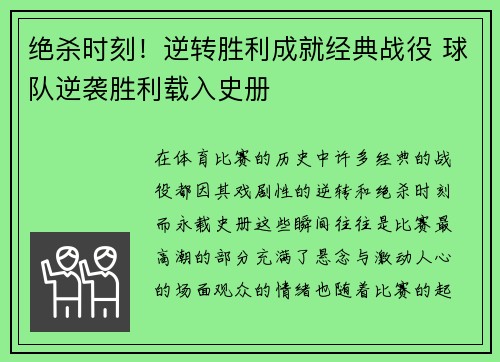 绝杀时刻！逆转胜利成就经典战役 球队逆袭胜利载入史册

在体育比赛的历史中许多经典的战役都因其戏剧性的逆转和绝杀时刻而永载史册这些瞬间往往是比赛最高潮的部分充满了悬念与激动人心的场面观众的情绪也随着比赛的起